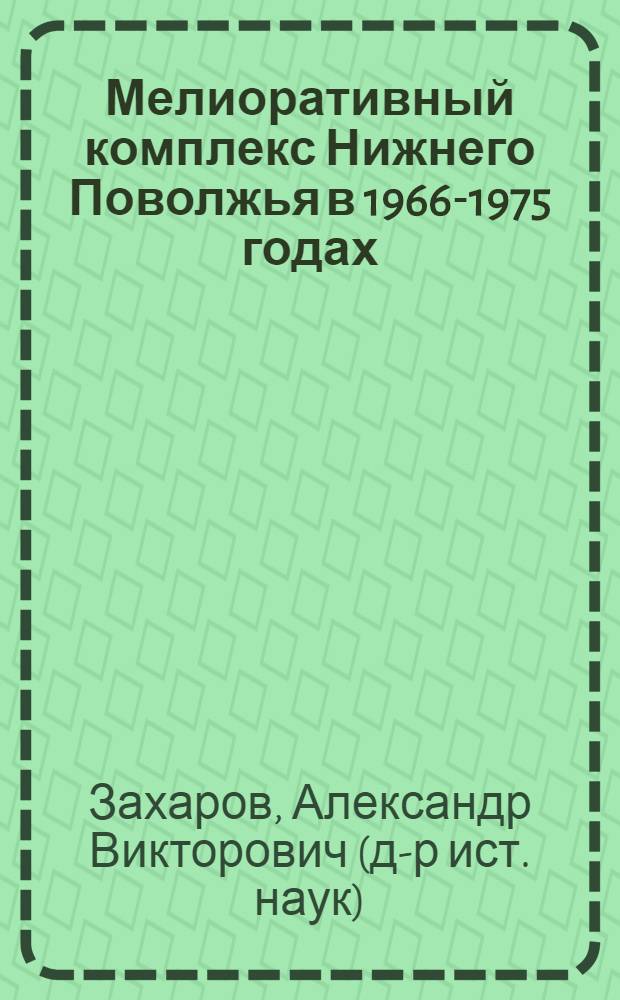 Мелиоративный комплекс Нижнего Поволжья в 1966-1975 годах

Захаров, Александр Викторович (д-р ист. наук)